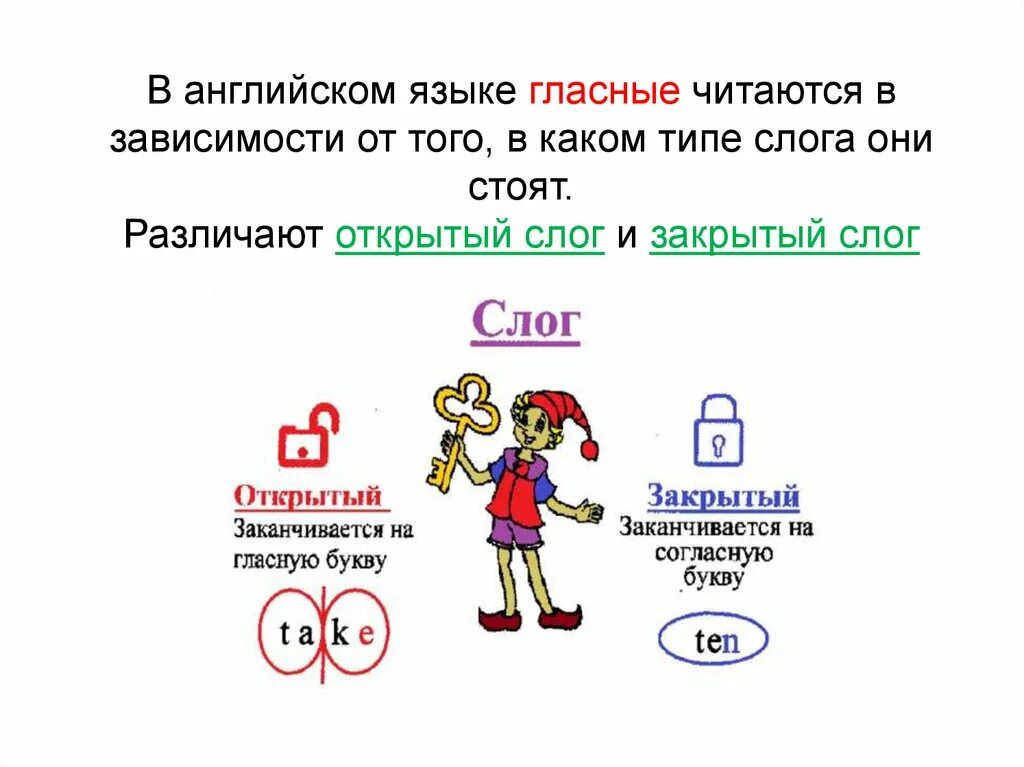 В английском языке гласные читаются в зависимости от того, в каком типе слога они стоят.
Различают открытый слог и закрытый слог

Слог

Открытый
Заканчивается на гласную букву

take

Закрытый
Заканчивается на согласную букву

ten